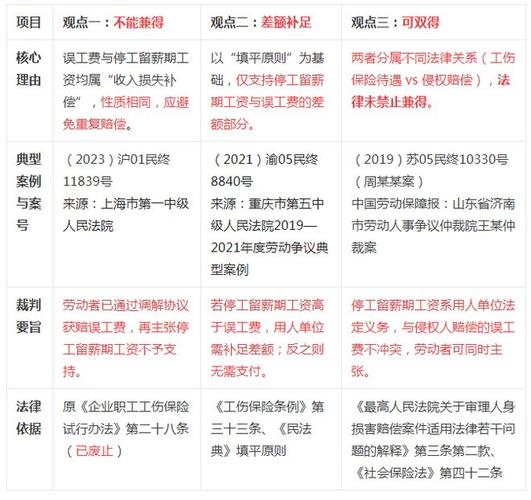 | 项目 | 观点一：不能兼得 | 观点二：差额补足 | 观点三：可双得 |
|---|---|---|---|
| 核心理由 | 误工费与停工留薪期工资均属“收入损失补偿”，性质相同，应避免重复赔偿。 | 以“填平原则”为基础，仅支持停工留薪期工资与误工费的差额部分。 | 两者分属不同法律关系（工伤保险待遇 vs 侵权赔偿），法律未禁止兼得。 |
| 典型案例与案号 | （2023）沪01民终11839号 来源：上海市第一中级人民法院 | （2021）渝05民终8840号 来源：重庆市第五中级人民法院2019—2021年度劳动争议典型案例 | （2019）苏05民终10330号（周某某案） 中国劳动保障报：山东省济南市劳动人事争议仲裁院王某仲裁案 |
| 裁判要旨 | 劳动者已通过调解协议获赔误工费，再主张停工留薪期工资不予支持。 | 若停工留薪期工资高于误工费，用人单位需补足差额；反之则无需支付。 | 停工留薪期工资系用人单位法定义务，与侵权人赔偿的误工费不冲突，劳动者可同时主张。 |
| 法律依据 | 原《企业职工工伤保险试行办法》第二十八条（已废止） | 《工伤保险条例》第三十三条、《民法典》填平原则 | 《最高人民法院关于审理人身损害赔偿案件适用法律若干问题的解释》第三条第二款、《社会保险法》第四十二条 |